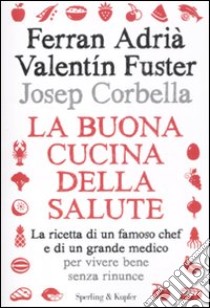 Ferran Adrià
Valentín Fuster
Josep Corbella

LA BUONA CUCINA DELLA SALUTE

La ricetta di un famoso chef e di un grande medico
per vivere bene senza rinunce

Sperling & Kupfer